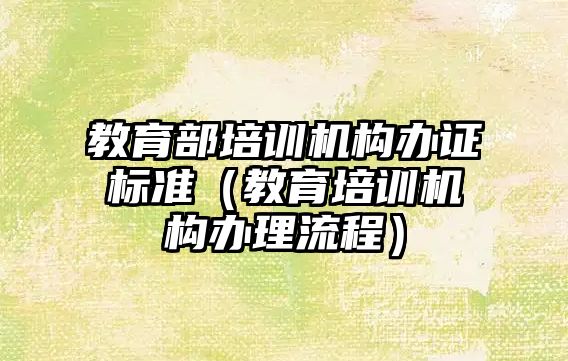 教育部培训机构办证标准（教育培训机构办理流程）